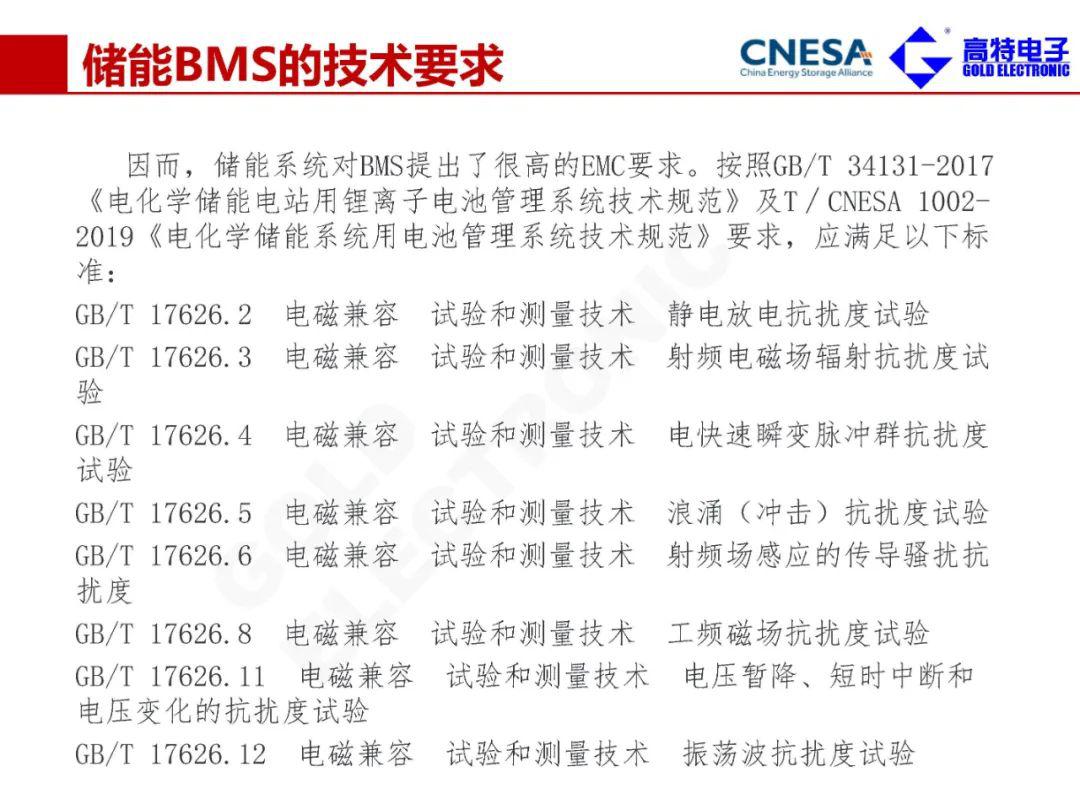 储能BMS的技术要求

CNESA
China Energy Storage Alliance

高特电子
GOLD ELECTRONIC

因而，储能系统对BMS提出了很高的EMC要求。按照GB/T 34131-2017《电化学储能电站用锂离子电池管理系统技术规范》及T/CNESA 1002-2019《电化学储能系统用电池管理系统技术规范》要求，应满足以下标准：

GB/T 17626.2 电磁兼容 试验和测量技术 静电放电抗扰度试验

GB/T 17626.3 电磁兼容 试验和测量技术 射频电磁场辐射抗扰度试验

GB/T 17626.4 电磁兼容 试验和测量技术 电快速瞬变脉冲群抗扰度试验

GB/T 17626.5 电磁兼容 试验和测量技术 浪涌（冲击）抗扰度试验

GB/T 17626.6 电磁兼容 试验和测量技术 射频场感应的传导骚扰抗扰度

GB/T 17626.8 电磁兼容 试验和测量技术 工频磁场抗扰度试验

GB/T 17626.11 电磁兼容 试验和测量技术 电压暂降、短时中断和电压变化的抗扰度试验

GB/T 17626.12 电磁兼容 试验和测量技术 振荡波抗扰度试验

GOLD ELECTRONIC